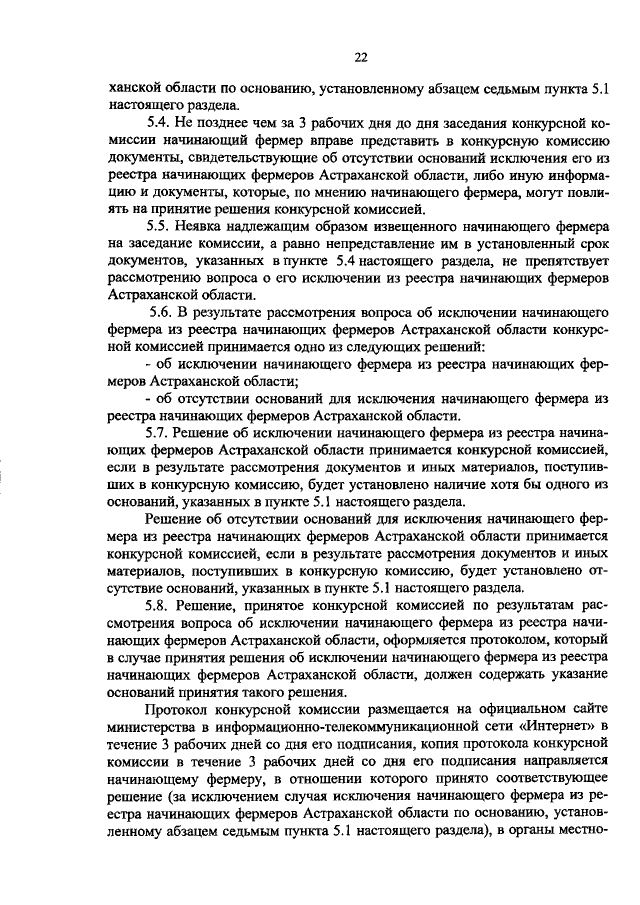 22

ханской области по основанию, установленному абзацем седьмым пункта 5.1 настоящего раздела.

5.4. Не позднее чем за 3 рабочих дня до дня заседания конкурсной комиссии начинающий фермер вправе представить в конкурсную комиссию документы, свидетельствующие об отсутствии оснований исключения его из реестра начинающих фермеров Астраханской области, либо иную информацию и документы, которые, по мнению начинающего фермера, могут повлиять на принятие решения конкурсной комиссией.

5.5. Неявка надлежащим образом извещенного начинающего фермера на заседание комиссии, а равно непредставление им в установленный срок документов, указанных в пункте 5.4 настоящего раздела, не препятствует рассмотрению вопроса о его исключении из реестра начинающих фермеров Астраханской области.

5.6. В результате рассмотрения вопроса об исключении начинающего фермера из реестра начинающих фермеров Астраханской области конкурсной комиссией принимается одно из следующих решений:

- об исключении начинающего фермера из реестра начинающих фермеров Астраханской области;

- об отсутствии оснований для исключения начинающего фермера из реестра начинающих фермеров Астраханской области.

5.7. Решение об исключении начинающего фермера из реестра начинающих фермеров Астраханской области принимается конкурсной комиссией, если в результате рассмотрения документов и иных материалов, поступивших в конкурсную комиссию, будет установлено наличие хотя бы одного из оснований, указанных в пункте 5.1 настоящего раздела.

Решение об отсутствии оснований для исключения начинающего фермера из реестра начинающих фермеров Астраханской области принимается конкурсной комиссией, если в результате рассмотрения документов и иных материалов, поступивших в конкурсную комиссию, будет установлено отсутствие оснований, указанных в пункте 5.1 настоящего раздела.

5.8. Решение, принятое конкурсной комиссией по результатам рассмотрения вопроса об исключении начинающего фермера из реестра начинающих фермеров Астраханской области, оформляется протоколом, который в случае принятия решения об исключении начинающего фермера из реестра начинающих фермеров Астраханской области, должен содержать указание оснований принятия такого решения.

Протокол конкурсной комиссии размещается на официальном сайте министерства в информационно-телекоммуникационной сети «Интернет» в течение 3 рабочих дней со дня его подписания, копия протокола конкурсной комиссии в течение 3 рабочих дней со дня его подписания направляется начинающему фермеру, в отношении которого принято соответствующее решение (за исключением случая исключения начинающего фермера из реестра начинающих фермеров Астраханской области по основанию, установленному абзацем седьмым пункта 5.1 настоящего раздела), в органы местно-